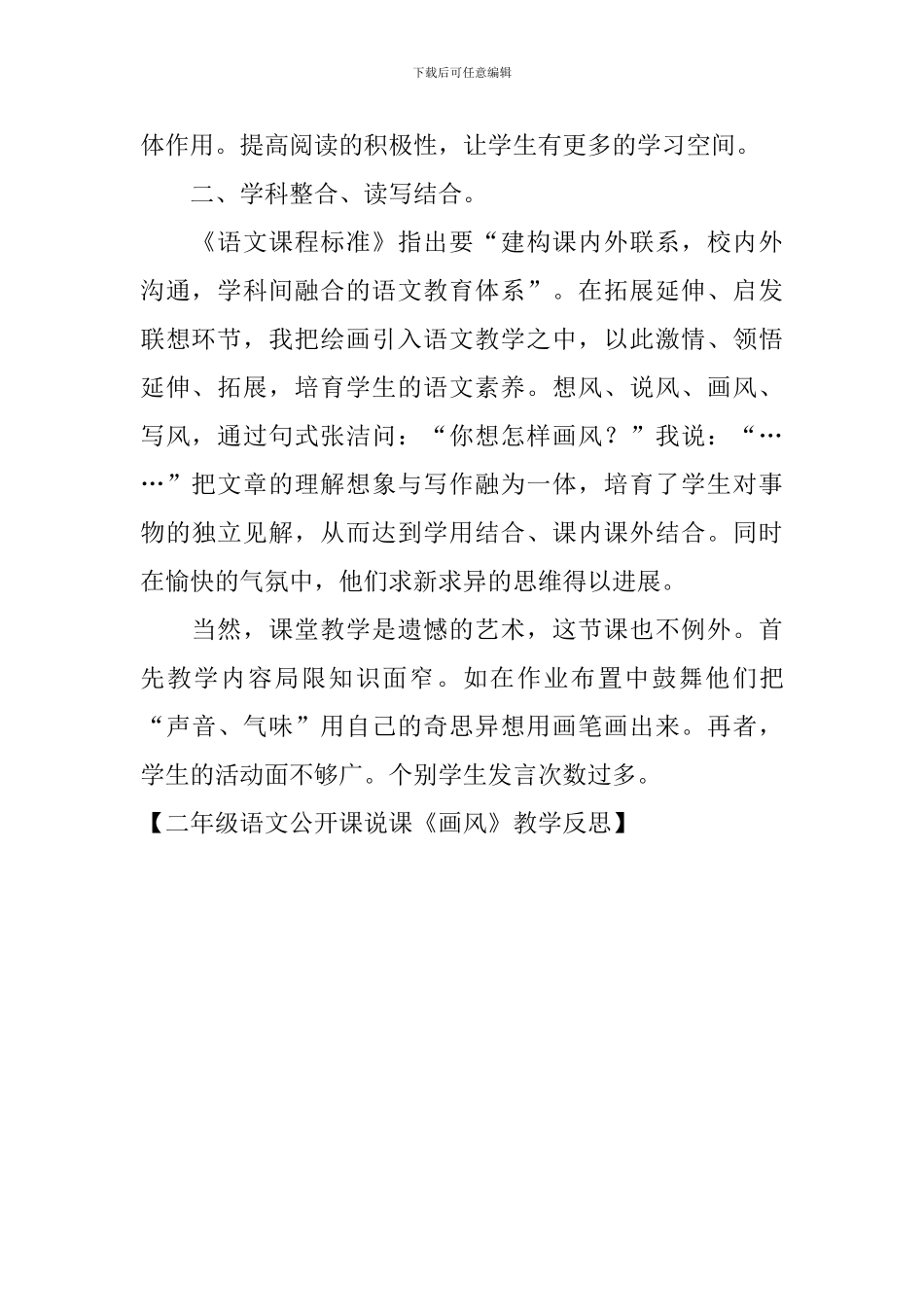 下载后可任意编辑

体作用。提高阅读的积极性，让学生有更多的学习空间。

二、学科整合、读写结合。

《语文课程标准》指出要“建构课内外联系，校内外沟通，学科间融合的语文教育体系”。在拓展延伸、启发联想环节，我把绘画引入语文教学之中，以此激情、领悟延伸、拓展，培育学生的语文素养。想风、说风、画风、写风，通过句式张洁问：“你想怎样画风？”我说：“……”把文章的理解想象与写作融为一体，培育了学生对事物的独立见解，从而达到学用结合、课内课外结合。同时在愉快的气氛中，他们求新求异的思维得以进展。

当然，课堂教学是遗憾的艺术，这节课也不例外。首先教学内容局限知识面窄。如在作业布置中鼓舞他们把“声音、气味”用自己的奇思异想用画笔画出来。再者，学生的活动面不够广。个别学生发言次数过多。

【二年级语文公开课说课《画风》教学反思】